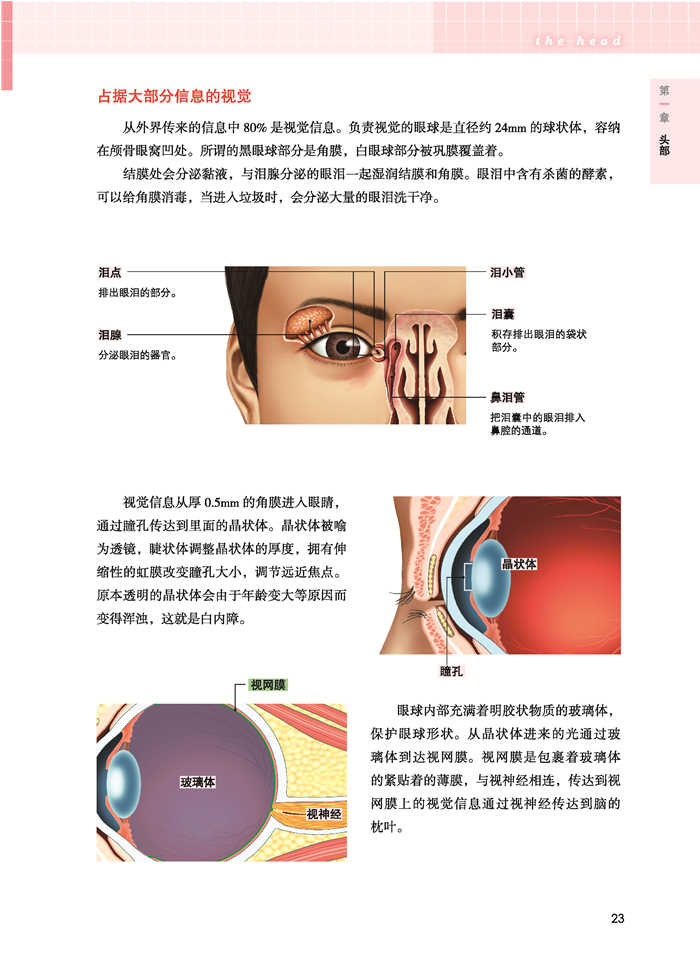 the head

第一章 头部

占据大部分信息的视觉

从外界传来的信息中 80% 是视觉信息。负责视觉的眼球是直径约 24mm 的球状体，容纳在颅骨眼窝凹处。所谓的黑眼球部分是角膜，白眼球部分被巩膜覆盖着。

结膜处会分泌黏液，与泪腺分泌的眼泪一起湿润结膜和角膜。眼泪中含有杀菌的酵素，可以给角膜消毒，当进入垃圾时，会分泌大量的眼泪洗干净。

泪点
排出眼泪的部分。

泪腺
分泌眼泪的器官。

泪小管

泪囊
积存排出眼泪的袋状部分。

鼻泪管
把泪囊中的眼泪排入鼻腔的通道。

视觉信息从厚 0.5mm 的角膜进入眼睛，通过瞳孔传达到里面的晶状体。晶状体被喻为透镜，睫状体调整晶状体的厚度，拥有伸缩性的虹膜改变瞳孔大小，调节远近焦点。原本透明的晶状体会由于年龄变大等原因而变得浑浊，这就是白内障。

晶状体

瞳孔

视网膜

玻璃体

视神经

眼球内部充满着明胶状物质的玻璃体，保护眼球形状。从晶状体进来的光通过玻璃体到达视网膜。视网膜是包裹着玻璃体的紧贴着的薄膜，与视神经相连，传达到视网膜上的视觉信息通过视神经传达到脑的枕叶。

23